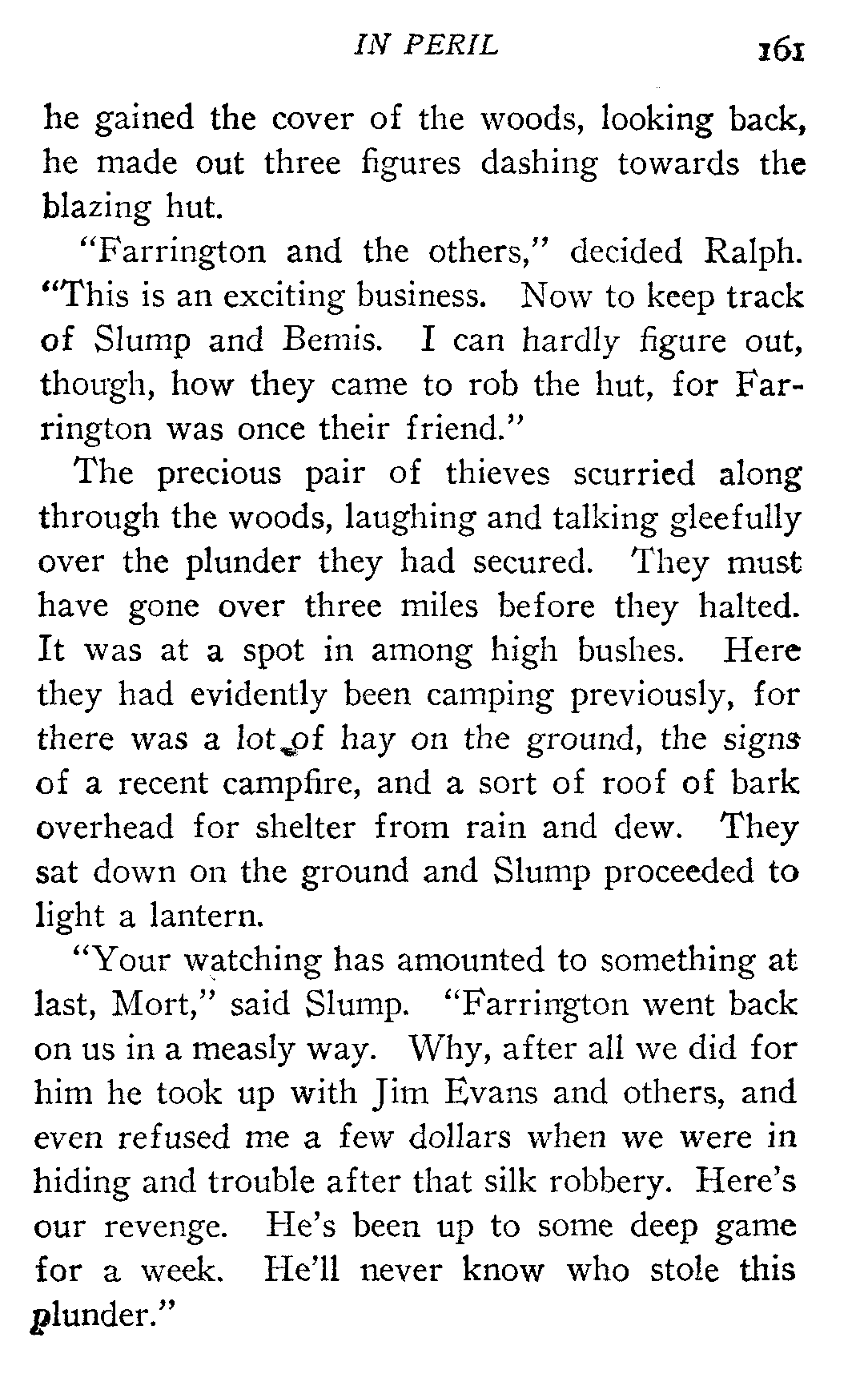 IN PERIL 161

he gained the cover of the woods, looking back, he made out three figures dashing towards the blazing hut.

"Farrington and the others," decided Ralph. "This is an exciting business. Now to keep track of Slump and Bemis. I can hardly figure out, though, how they came to rob the hut, for Farrington was once their friend."

The precious pair of thieves scurried along through the woods, laughing and talking gleefully over the plunder they had secured. They must have gone over three miles before they halted. It was at a spot in among high bushes. Here they had evidently been camping previously, for there was a lot of hay on the ground, the signs of a recent campfire, and a sort of roof of bark overhead for shelter from rain and dew. They sat down on the ground and Slump proceeded to light a lantern.

"Your watching has amounted to something at last, Mort," said Slump. "Farrington went back on us in a measly way. Why, after all we did for him he took up with Jim Evans and others, and even refused me a few dollars when we were in hiding and trouble after that silk robbery. Here's our revenge. He's been up to some deep game for a week. He'll never know who stole this plunder."